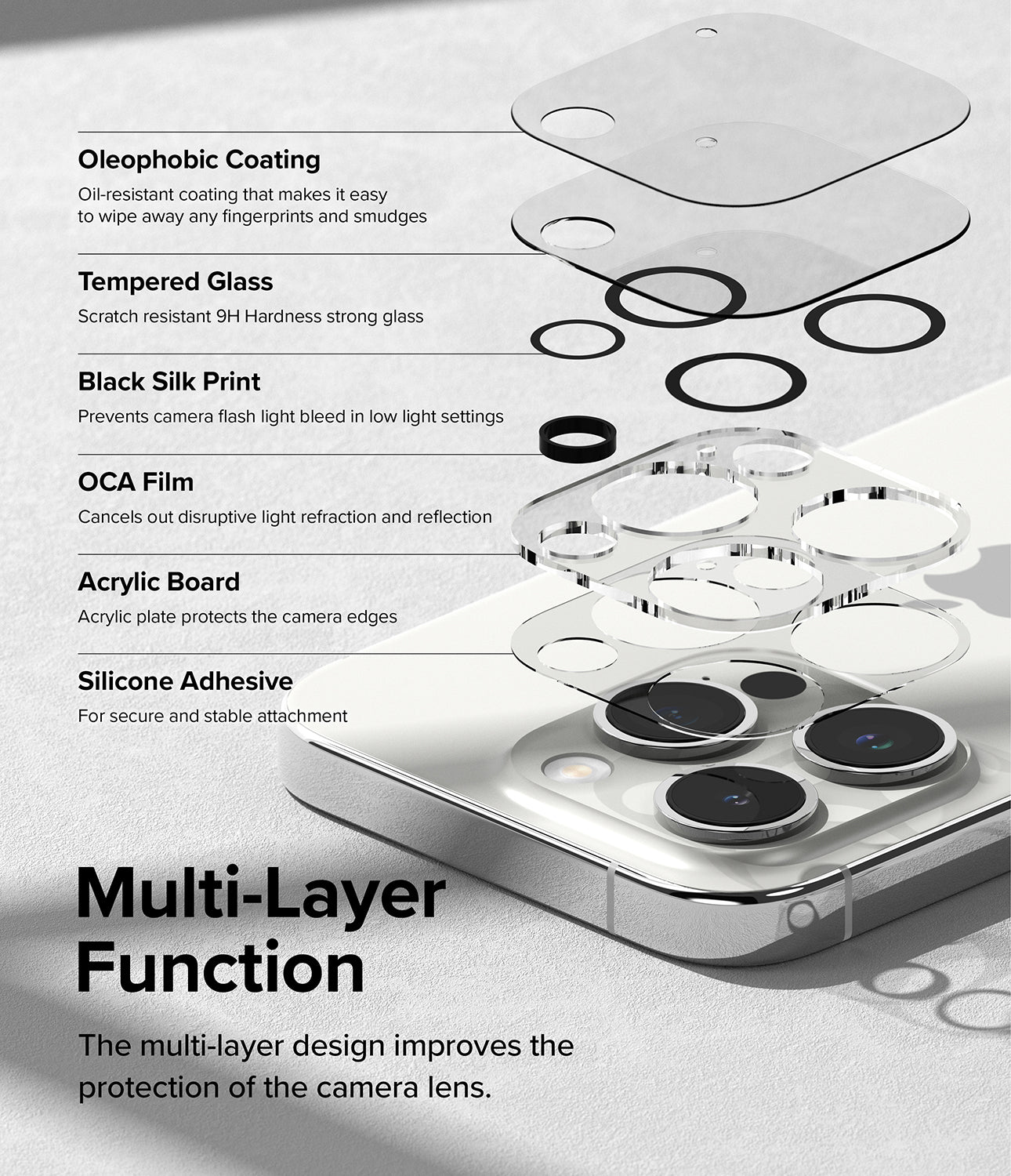 Oleophobic Coating

Oil-resistant coating that makes it easy to wipe away any fingerprints and smudges

Tempered Glass

Scratch resistant 9H Hardness strong glass

Black Silk Print

Prevents camera flash light bleed in low light settings

OCA Film

Cancels out disruptive light refraction and reflection

Acrylic Board

Acrylic plate protects the camera edges

Silicone Adhesive

For secure and stable attachment

Multi-Layer Function

The multi-layer design improves the protection of the camera lens.